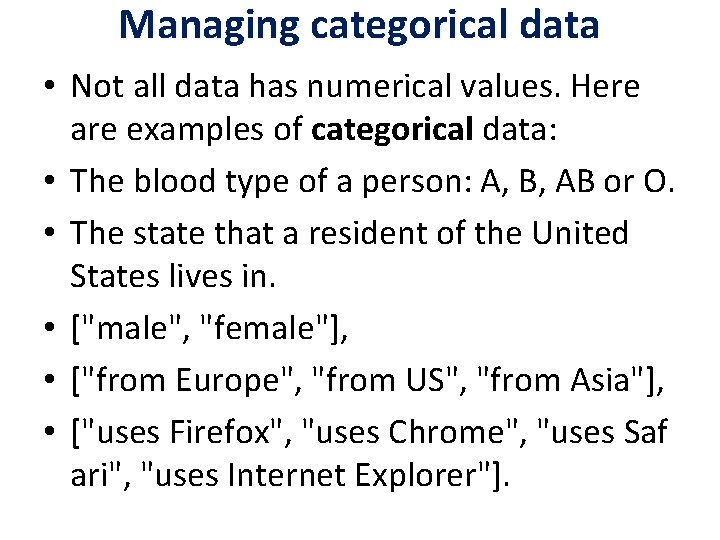 Managing categorical data

• Not all data has numerical values. Here are examples of categorical data:
• The blood type of a person: A, B, AB or O.
• The state that a resident of the United States lives in.
• ["male", "female"],
• ["from Europe", "from US", "from Asia"],
• ["uses Firefox", "uses Chrome", "uses Saf ari", "uses Internet Explorer"].